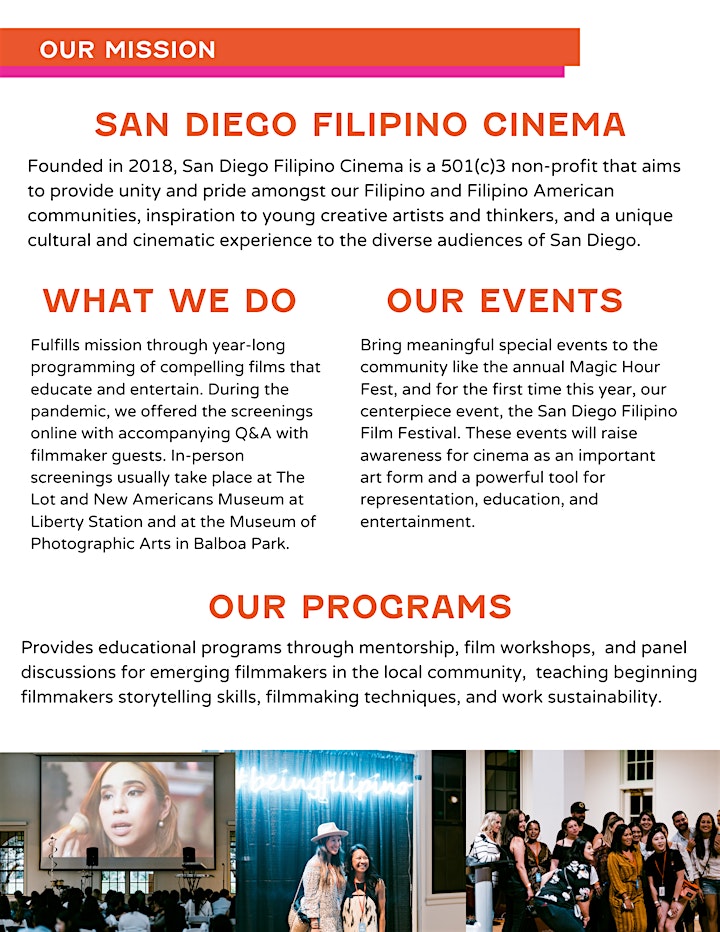 OUR MISSION

SAN DIEGO FILIPINO CINEMA

Founded in 2018, San Diego Filipino Cinema is a 501(c)3 non-profit that aims to provide unity and pride amongst our Filipino and Filipino American communities, inspiration to young creative artists and thinkers, and a unique cultural and cinematic experience to the diverse audiences of San Diego.

WHAT WE DO

Fulfills mission through year-long programming of compelling films that educate and entertain. During the pandemic, we offered the screenings online with accompanying Q&A with filmmaker guests. In-person screenings usually take place at The Lot and New Americans Museum at Liberty Station and at the Museum of Photographic Arts in Balboa Park.

OUR EVENTS

Bring meaningful special events to the community like the annual Magic Hour Fest, and for the first time this year, our centerpiece event, the San Diego Filipino Film Festival. These events will raise awareness for cinema as an important art form and a powerful tool for representation, education, and entertainment.

OUR PROGRAMS

Provides educational programs through mentorship, film workshops, and panel discussions for emerging filmmakers in the local community, teaching beginning filmmakers storytelling skills, filmmaking techniques, and work sustainability.

#beingfilipino